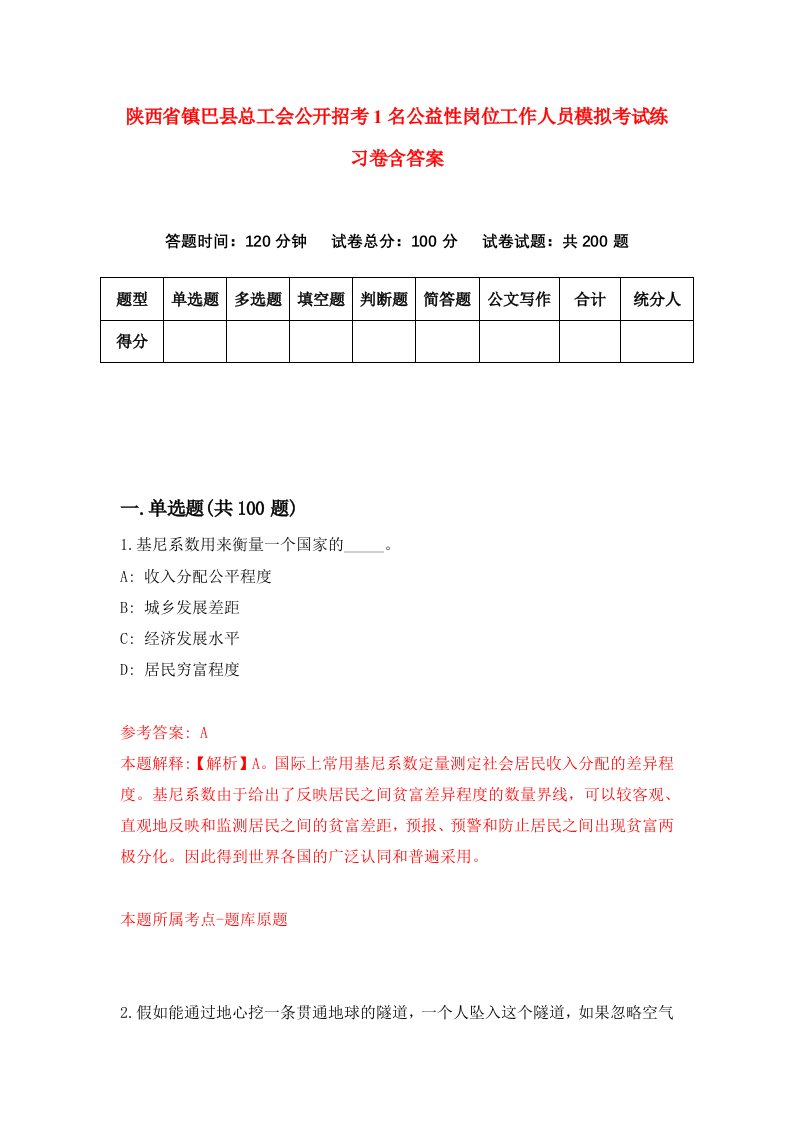 陕西省镇巴县总工会公开招考1名公益性岗位工作人员模拟考试练习卷含答案

答题时间：120分钟　试卷总分：100分　试卷试题：共200题

| 题型 | 单选题 | 多选题 | 填空题 | 判断题 | 简答题 | 公文写作 | 合计 | 统分人 |
|---|---|---|---|---|---|---|---|---|
| 得分 | | | | | | | | |

一.单选题(共100题)

1.基尼系数用来衡量一个国家的_____。

A: 收入分配公平程度

B: 城乡发展差距

C: 经济发展水平

D: 居民穷富程度

参考答案: A

本题解释:【解析】A。国际上常用基尼系数定量测定社会居民收入分配的差异程度。基尼系数由于给出了反映居民之间贫富差异程度的数量界线，可以较客观、直观地反映和监测居民之间的贫富差距，预报、预警和防止居民之间出现贫富两极分化。因此得到世界各国的广泛认同和普遍采用。

本题所属考点-题库原题

2.假如能通过地心挖一条贯通地球的隧道，一个人坠入这个隧道，如果忽略空气